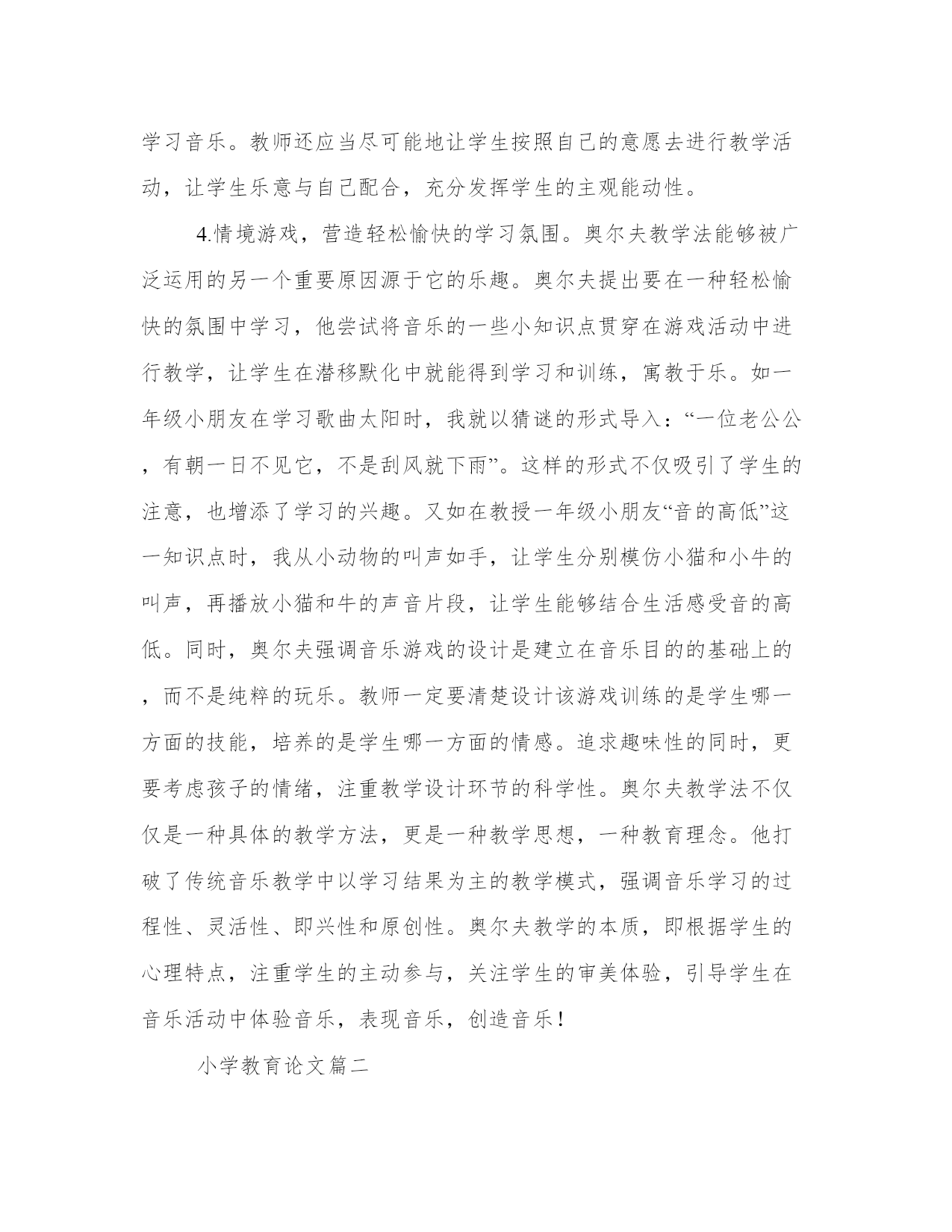 学习音乐。教师还应当尽可能地让学生按照自己的意愿去进行教学活动，让学生乐意与自己配合，充分发挥学生的主观能动性。

4.情境游戏，营造轻松愉快的学习氛围。奥尔夫教学法能够被广泛运用的另一个重要原因源于它的乐趣。奥尔夫提出要在一种轻松愉快的氛围中学习，他尝试将音乐的一些小知识点贯穿在游戏活动中进行教学，让学生在潜移默化中就能得到学习和训练，寓教于乐。如一年级小朋友在学习歌曲太阳时，我就以猜谜的形式导入：“一位老公公，有朝一日不见它，不是刮风就下雨”。这样的形式不仅吸引了学生的注意，也增添了学习的兴趣。又如在教授一年级小朋友“音的高低”这一知识点时，我从小动物的叫声如手，让学生分别模仿小猫和小牛的叫声，再播放小猫和牛的声音片段，让学生能够结合生活感受音的高低。同时，奥尔夫强调音乐游戏的设计是建立在音乐目的的基础上的，而不是纯粹的玩乐。教师一定要清楚设计该游戏训练的是学生哪一方面的技能，培养的是学生哪一方面的情感。追求趣味性的同时，更要考虑孩子的情绪，注重教学设计环节的科学性。奥尔夫教学法不仅仅是一种具体的教学方法，更是一种教学思想，一种教育理念。他打破了传统音乐教学中以学习结果为主的教学模式，强调音乐学习的过程性、灵活性、即兴性和原创性。奥尔夫教学的本质，即根据学生的心理特点，注重学生的主动参与，关注学生的审美体验，引导学生在音乐活动中体验音乐，表现音乐，创造音乐！

小学教育论文篇二